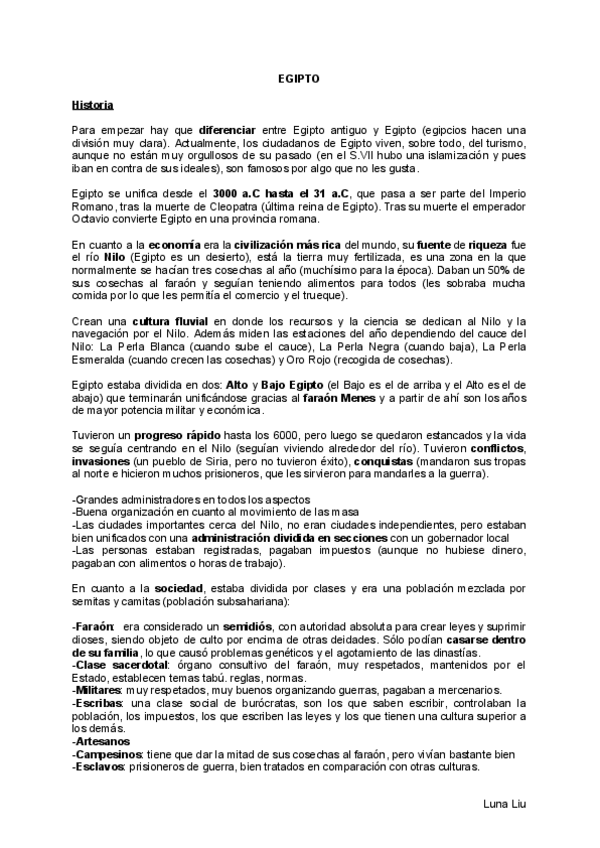 EGIPTO

Historia

Para empezar hay que diferenciar entre Egipto antiguo y Egipto (egipcios hacen una división muy clara). Actualmente, los ciudadanos de Egipto viven, sobre todo, del turismo, aunque no están muy orgullosos de su pasado (en el S.VII hubo una islamización y pues iban en contra de sus ideales), son famosos por algo que no les gusta.

Egipto se unifica desde el 3000 a.C hasta el 31 a.C, que pasa a ser parte del Imperio Romano, tras la muerte de Cleopatra (última reina de Egipto). Tras su muerte el emperador Octavio convierte Egipto en una provincia romana.

En cuanto a la economía era la civilización más rica del mundo, su fuente de riqueza fue el río Nilo (Egipto es un desierto), está la tierra muy fertilizada, es una zona en la que normalmente se hacían tres cosechas al año (muchísimo para la época). Daban un 50% de sus cosechas al faraón y seguían teniendo alimentos para todos (les sobraba mucha comida por lo que les permitía el comercio y el trueque).

Crean una cultura fluvial en donde los recursos y la ciencia se dedican al Nilo y la navegación por el Nilo. Además miden las estaciones del año dependiendo del cauce del Nilo: La Perla Blanca (cuando sube el cauce), La Perla Negra (cuando baja), La Perla Esmeralda (cuando crecen las cosechas) y Oro Rojo (recogida de cosechas).

Egipto estaba dividida en dos: Alto y Bajo Egipto (el Bajo es el de arriba y el Alto es el de abajo) que terminarán unificándose gracias al faraón Menes y a partir de ahí son los años de mayor potencia militar y económica.

Tuvieron un progreso rápido hasta los 6000, pero luego se quedaron estancados y la vida se seguía centrando en el Nilo (seguían viviendo alrededor del río). Tuvieron conflictos, invasiones (un pueblo de Siria, pero no tuvieron éxito), conquistas (mandaron sus tropas al norte e hicieron muchos prisioneros, que les sirvieron para mandarles a la guerra).

-Grandes administradores en todos los aspectos
-Buena organización en cuanto al movimiento de las masa
-Las ciudades importantes cerca del Nilo, no eran ciudades independientes, pero estaban bien unificados con una administración dividida en secciones con un gobernador local
-Las personas estaban registradas, pagaban impuestos (aunque no hubiese dinero, pagaban con alimentos o horas de trabajo).

En cuanto a la sociedad, estaba dividida por clases y era una población mezclada por semitas y camitas (población subsahariana):

-Faraón: era considerado un semidiós, con autoridad absoluta para crear leyes y suprimir dioses, siendo objeto de culto por encima de otras deidades. Sólo podían casarse dentro de su familia, lo que causó problemas genéticos y el agotamiento de las dinastías.
-Clase sacerdotal: órgano consultivo del faraón, muy respetados, mantenidos por el Estado, establecen temas tabú. reglas, normas.
-Militares: muy respetados, muy buenos organizando guerras, pagaban a mercenarios.
-Escribas: una clase social de burócratas, son los que saben escribir, controlaban la población, los impuestos, los que escriben las leyes y los que tienen una cultura superior a los demás.
-Artesanos
-Campesinos: tiene que dar la mitad de sus cosechas al faraón, pero vivían bastante bien
-Esclavos: prisioneros de guerra, bien tratados en comparación con otras culturas.

Luna Liu